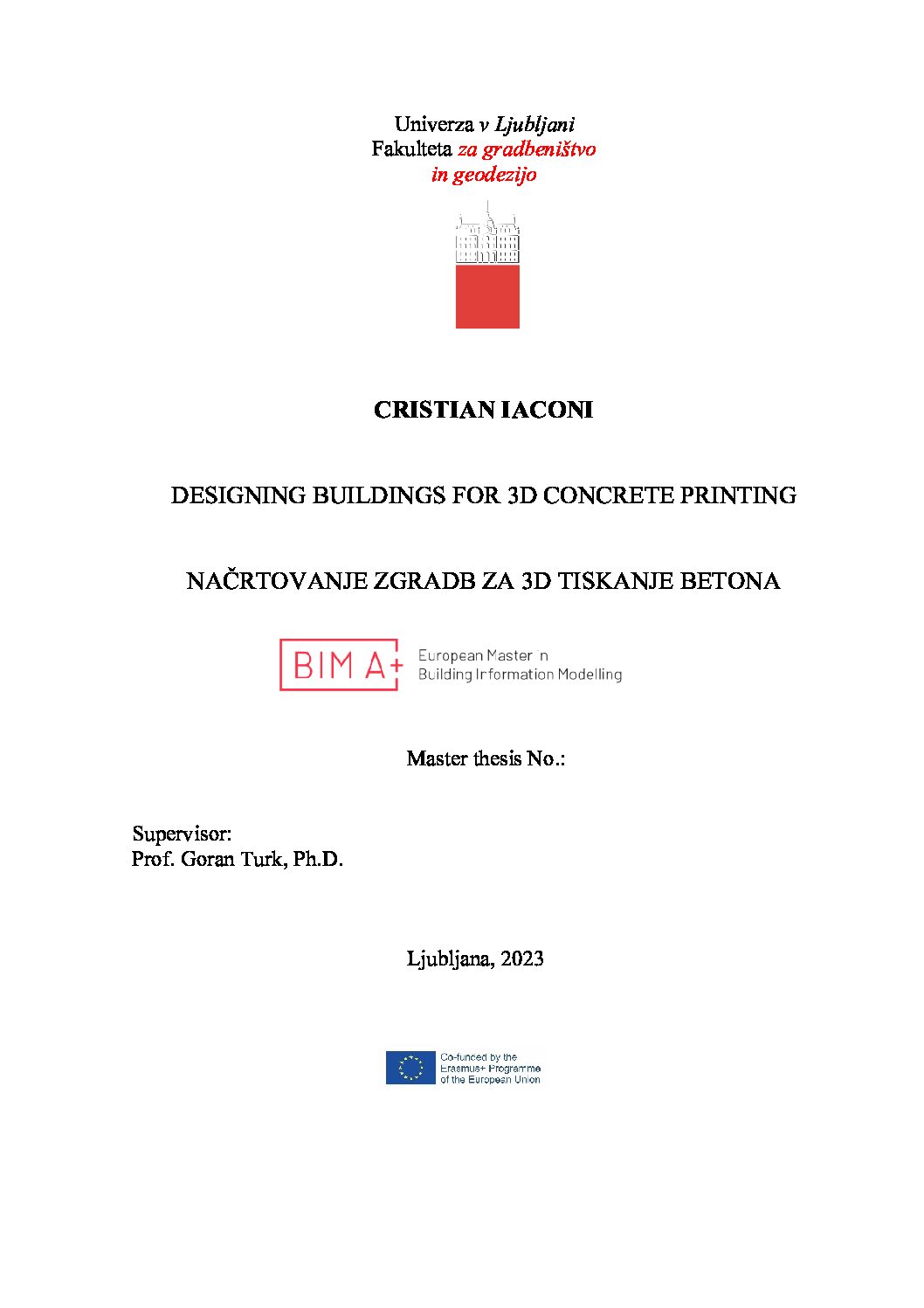 Univerza v Ljubljani
Fakulteta za gradbeništvo
in geodezijo

CRISTIAN IACONI

DESIGNING BUILDINGS FOR 3D CONCRETE PRINTING

NAČRTOVANJE ZGRADB ZA 3D TISKANJE BETONA

BIM A+ European Master in Building Information Modelling

Master thesis No.:

Supervisor:
Prof. Goran Turk, Ph.D.

Ljubljana, 2023

Co-funded by the Erasmus+ Programme of the European Union